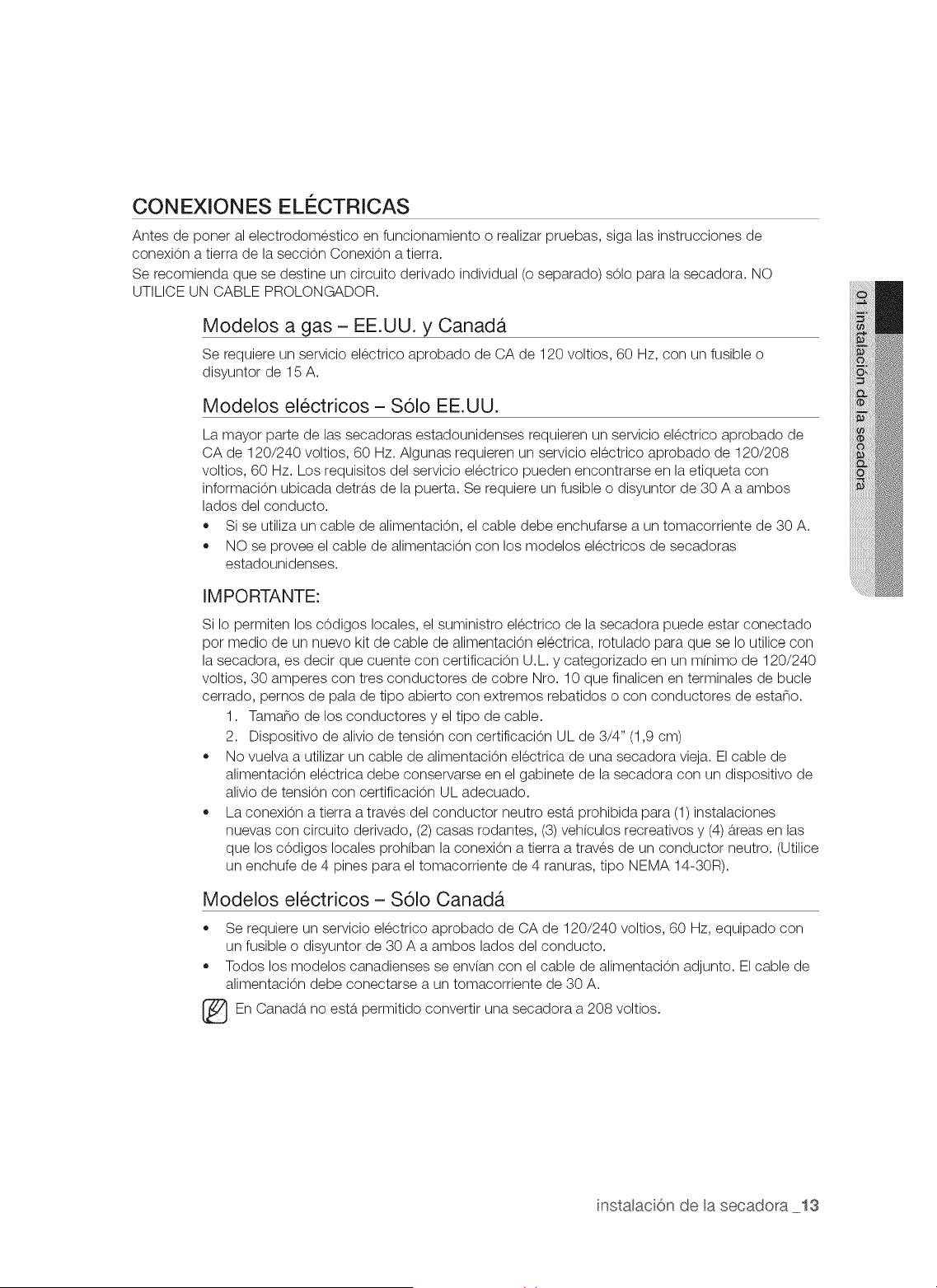 CONEXIONES ELÉCTRICAS

Antes de poner al electrodoméstico en funcionamiento o realizar pruebas, siga las instrucciones de conexión a tierra de la sección Conexión a tierra.

Se recomienda que se destine un circuito derivado individual (o separado) sólo para la secadora. NO UTILICE UN CABLE PROLONGADOR.

Modelos a gas – EE.UU. y Canadá

Se requiere un servicio eléctrico aprobado de CA de 120 voltios, 60 Hz, con un fusible o disyuntor de 15 A.

Modelos eléctricos – Sólo EE.UU.

La mayor parte de las secadoras estadounidenses requieren un servicio eléctrico aprobado de CA de 120/240 voltios, 60 Hz. Algunas requieren un servicio eléctrico aprobado de 120/208 voltios, 60 Hz. Los requisitos del servicio eléctrico pueden encontrarse en la etiqueta con información ubicada detrás de la puerta. Se requiere un fusible o disyuntor de 30 A a ambos lados del conducto.

• Si se utiliza un cable de alimentación, el cable debe enchufarse a un tomacorriente de 30 A.
• NO se provee el cable de alimentación con los modelos eléctricos de secadoras estadounidenses.

IMPORTANTE:

Si lo permiten los códigos locales, el suministro eléctrico de la secadora puede estar conectado por medio de un nuevo kit de cable de alimentación eléctrica, rotulado para que se lo utilice con la secadora, es decir que cuente con certificación U.L. y categorizado en un mínimo de 120/240 voltios, 30 amperes con tres conductores de cobre Nro. 10 que finalicen en terminales de bucle cerrado, pernos de pala de tipo abierto con extremos rebatidos o con conductores de estaño.

1. Tamaño de los conductores y el tipo de cable.
2. Dispositivo de alivio de tensión con certificación UL de 3/4" (1,9 cm)

• No vuelva a utilizar un cable de alimentación eléctrica de una secadora vieja. El cable de alimentación eléctrica debe conservarse en el gabinete de la secadora con un dispositivo de alivio de tensión con certificación UL adecuado.
• La conexión a tierra a través del conductor neutro está prohibida para (1) instalaciones nuevas con circuito derivado, (2) casas rodantes, (3) vehículos recreativos y (4) áreas en las que los códigos locales prohíban la conexión a tierra a través de un conductor neutro. (Utilice un enchufe de 4 pines para el tomacorriente de 4 ranuras, tipo NEMA 14-30R).

Modelos eléctricos – Sólo Canadá

• Se requiere un servicio eléctrico aprobado de CA de 120/240 voltios, 60 Hz, equipado con un fusible o disyuntor de 30 A a ambos lados del conducto.
• Todos los modelos canadienses se envían con el cable de alimentación adjunto. El cable de alimentación debe conectarse a un tomacorriente de 30 A.

En Canadá no está permitido convertir una secadora a 208 voltios.

01 instalación de la secadora

instalación de la secadora _13